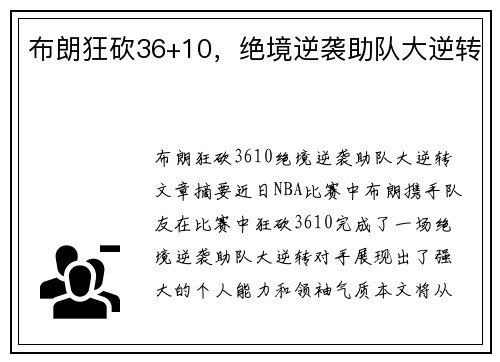 布朗狂砍36+10，绝境逆袭助队大逆转

布朗狂砍3610绝境逆袭助队大逆转文章摘要近日NBA比赛中布朗携手队友在比赛中狂砍3610完成了一场绝境逆袭助队大逆转对手展现出了强大的个人能力和领袖气质本文将从